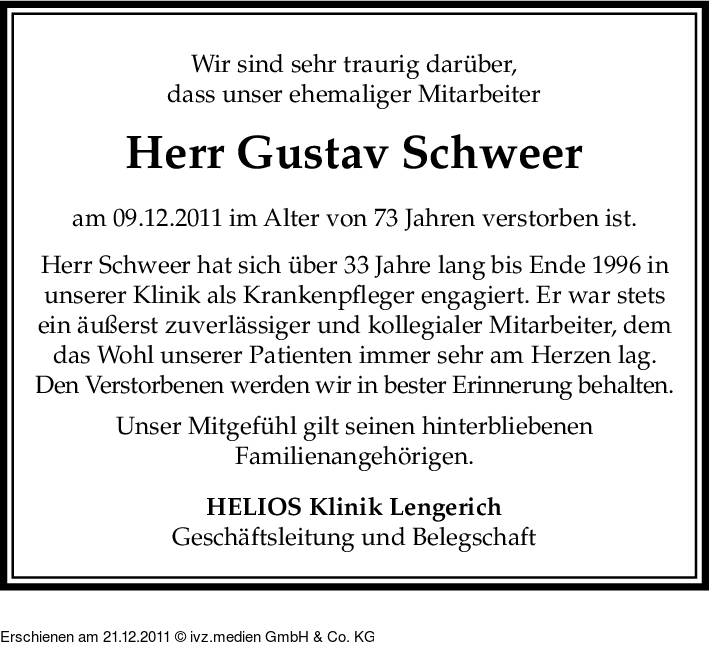 Wir sind sehr traurig darüber, dass unser ehemaliger Mitarbeiter

Herr Gustav Schweer

am 09.12.2011 im Alter von 73 Jahren verstorben ist.

Herr Schweer hat sich über 33 Jahre lang bis Ende 1996 in unserer Klinik als Krankenpfleger engagiert. Er war stets ein äußerst zuverlässiger und kollegialer Mitarbeiter, dem das Wohl unserer Patienten immer sehr am Herzen lag. Den Verstorbenen werden wir in bester Erinnerung behalten.

Unser Mitgefühl gilt seinen hinterbliebenen Familienangehörigen.

HELIOS Klinik Lengerich
Geschäftsleitung und Belegschaft

Erschienen am 21.12.2011 © ivz.medien GmbH & Co. KG